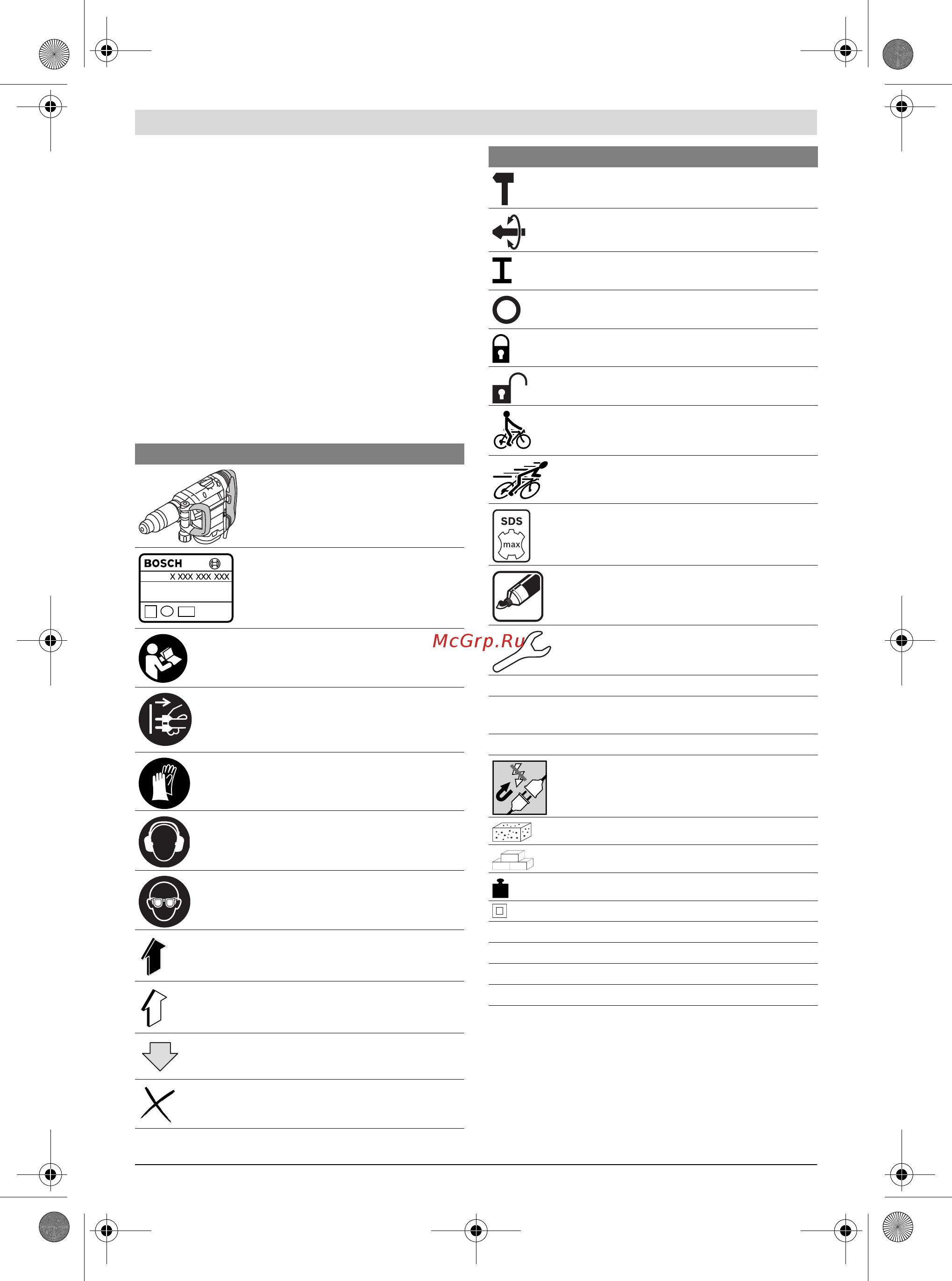 BOSCH
X XXX XXX XXX

SDS
max

McGrp.Ru